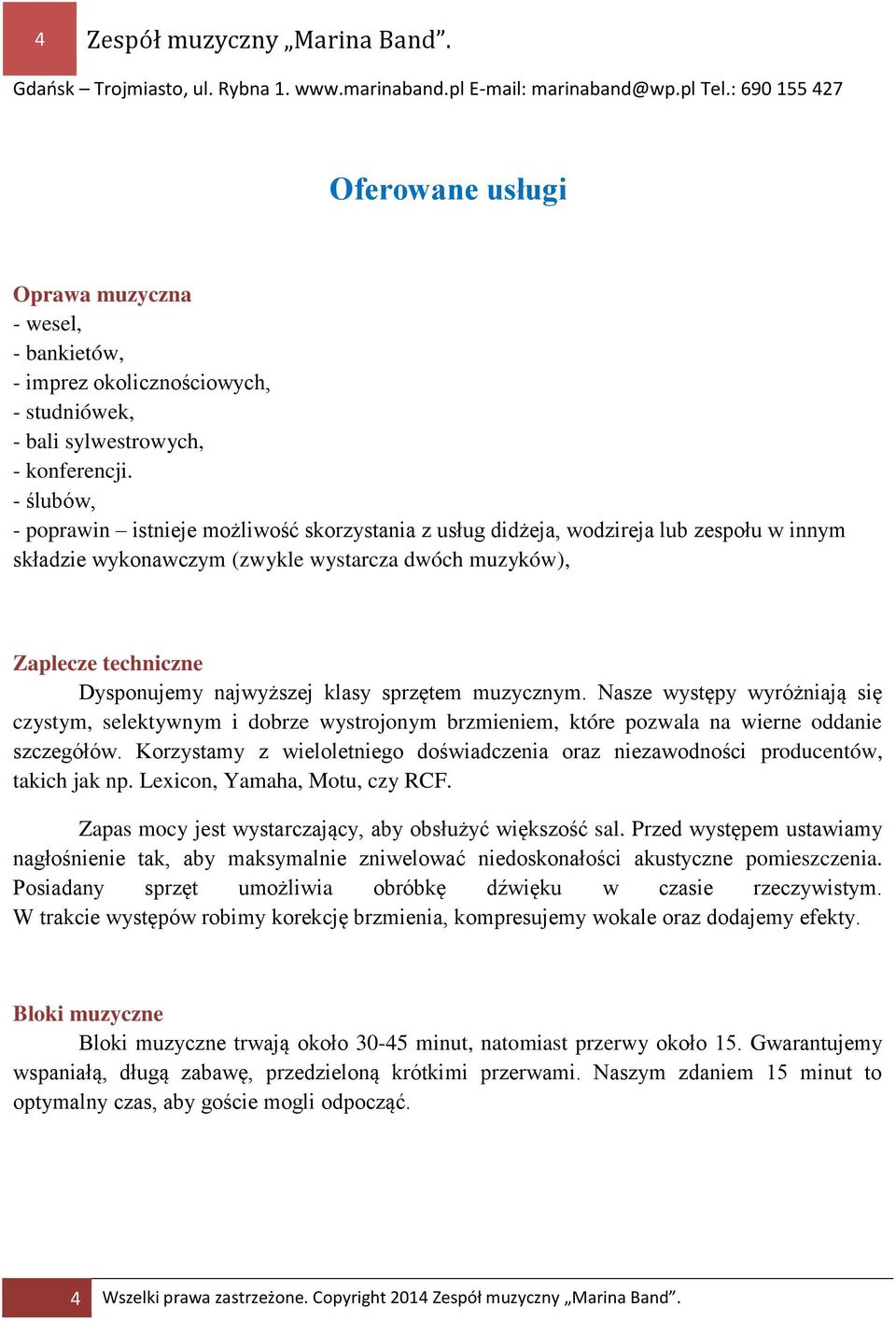 4 Zespół muzyczny „Marina Band”.

Gdańsk – Trojmiasto, ul. Rybna 1. www.marinaband.pl E-mail: marinaband@wp.pl Tel.: 690 155 427

Oferowane usługi

Oprawa muzyczna
- wesel,
- bankietów,
- imprez okolicznościowych,
- studniówek,
- bali sylwestrowych,
- konferencji.
- ślubów,
- poprawin – istnieje możliwość skorzystania z usług didżeja, wodzireja lub zespołu w innym składzie wykonawczym (zwykle wystarcza dwóch muzyków),

Zaplecze techniczne
Dysponujemy najwyższej klasy sprzętem muzycznym. Nasze występy wyróżniają się czystym, selektywnym i dobrze wystrojonym brzmieniem, które pozwala na wierne oddanie szczegółów. Korzystamy z wieloletniego doświadczenia oraz niezawodności producentów, takich jak np. Lexicon, Yamaha, Motu, czy RCF.

Zapas mocy jest wystarczający, aby obsłużyć większość sal. Przed występem ustawiamy nagłośnienie tak, aby maksymalnie zniwelować niedoskonałości akustyczne pomieszczenia. Posiadany sprzęt umożliwia obróbkę dźwięku w czasie rzeczywistym. W trakcie występów robimy korekcję brzmienia, kompresujemy wokale oraz dodajemy efekty.

Bloki muzyczne
Bloki muzyczne trwają około 30-45 minut, natomiast przerwy około 15. Gwarantujemy wspaniałą, długą zabawę, przedzieloną krótkimi przerwami. Naszym zdaniem 15 minut to optymalny czas, aby goście mogli odpocząć.

4 Wszelki prawa zastrzeżone. Copyright 2014 Zespół muzyczny „Marina Band”.